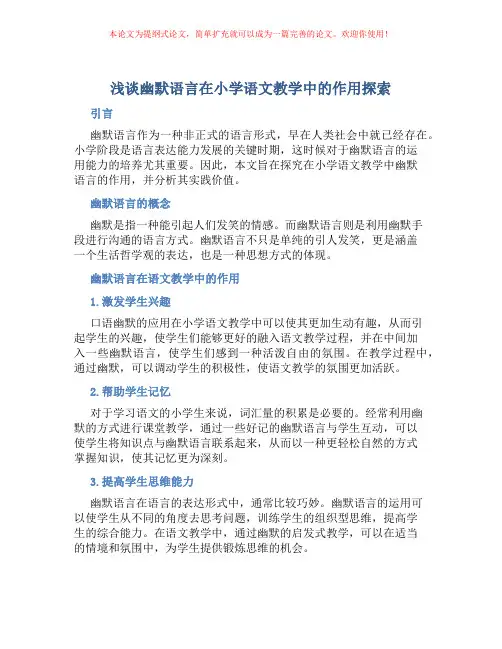 本论文为提纲式论文，简单扩充就可以成为一篇完善的论文。欢迎你使用！

浅谈幽默语言在小学语文教学中的作用探索

引言

幽默语言作为一种非正式的语言形式，早在人类社会中就已经存在。小学阶段是语言表达能力发展的关键时期，这时候对于幽默语言的运用能力的培养尤其重要。因此，本文旨在探究在小学语文教学中幽默语言的作用，并分析其实践价值。

幽默语言的概念

幽默是指一种能引起人们发笑的情感。而幽默语言则是利用幽默手段进行沟通的语言方式。幽默语言不只是单纯的引人发笑，更是涵盖一个生活哲学观的表达，也是一种思想方式的体现。

幽默语言在语文教学中的作用

1. 激发学生兴趣

口语幽默的应用在小学语文教学中可以使其更加生动有趣，从而引起学生的兴趣，使学生们能够更好的融入语文教学过程，并在中间加入一些幽默语言，使学生们感到一种活泼自由的氛围。在教学过程中，通过幽默，可以调动学生的积极性，使语文教学的氛围更加活跃。

2. 帮助学生记忆

对于学习语文的小学生来说，词汇量的积累是必要的。经常利用幽默的方式进行课堂教学，通过一些好记的幽默语言与学生互动，可以使学生将知识点与幽默语言联系起来，从而以一种更轻松自然的方式掌握知识，使其记忆更为深刻。

3. 提高学生思维能力

幽默语言在语言的表达形式中，通常比较巧妙。幽默语言的运用可以使学生从不同的角度去思考问题，训练学生的组织型思维，提高学生的综合能力。在语文教学中，通过幽默的启发式教学，可以在适当的情境和氛围中，为学生提供锻炼思维的机会。